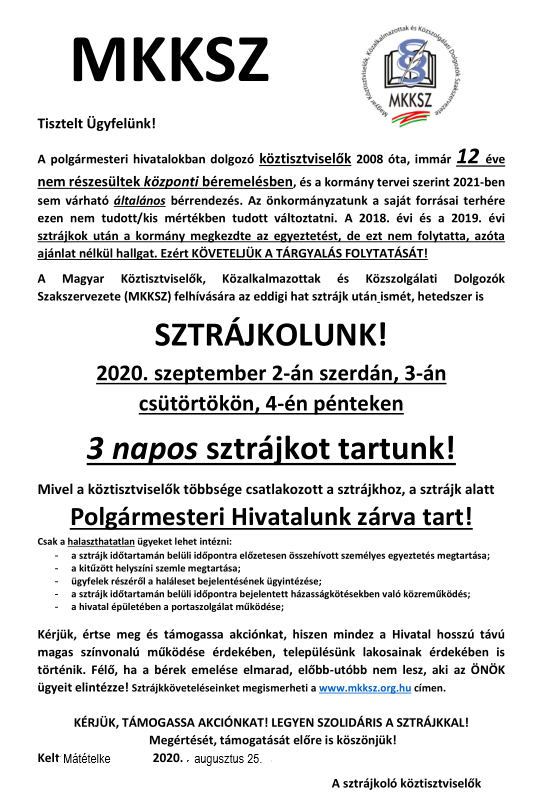 MKKSZ

Magyar Köztisztviselők, Közalkalmazottak és Közszolgálati Dolgozók Szakszervezete

MKKSZ

Tisztelt Ügyfelünk!

A polgármesteri hivatalokban dolgozó köztisztviselők 2008 óta, immár 12 éve nem részesültek központi béremelésben, és a kormány tervei szerint 2021-ben sem várható általános bérrendezés. Az önkormányzatunk a saját forrásai terhére ezen nem tudott/kis mértékben tudott változtatni. A 2018. évi és a 2019. évi sztrájkok után a kormány megkezdte az egyeztetést, de ezt nem folytatta, azóta ajánlat nélkül hallgat. Ezért KÖVETELJÜK A TÁRGYALÁS FOLYTATÁSÁT!

A Magyar Köztisztviselők, Közalkalmazottak és Közszolgálati Dolgozók Szakszervezete (MKKSZ) felhívására az eddigi hat sztrájk után ismét, hetedszer is

SZTRÁJKOLUNK!

2020. szeptember 2-án szerdán, 3-án csütörtökön, 4-én pénteken

3 napos sztrájkot tartunk!

Mivel a köztisztviselők többsége csatlakozott a sztrájkhoz, a sztrájk alatt

Polgármesteri Hivatalunk zárva tart!

Csak a halaszthatatlan ügyeket lehet intézni:
- a sztrájk időtartamán belüli időpontra előzetesen összehívott személyes egyeztetés megtartása;
- a kitűzött helyszíni szemle megtartása;
- ügyfelek részéről a haláleset bejelentésének ügyintézése;
- a sztrájk időtartamán belüli időpontra bejelentett házasságkötésekben való közreműködés;
- a hivatal épületében a portaszolgálat működése;

Kérjük, értse meg és támogassa akciónkat, hiszen mindez a Hivatal hosszú távú magas színvonalú működése érdekében, településünk lakosainak érdekében is történik. Félő, ha a bérek emelése elmarad, előbb-utóbb nem lesz, aki az ÖNÖK ügyeit elintézze! Sztrájkköveteléseinket megismerheti a www.mkksz.org.hu címen.

KÉRJÜK, TÁMOGASSA AKCIÓNKAT! LEGYEN SZOLIDÁRIS A SZTRÁJKKAL!
Megértését, támogatását előre is köszönjük!

Kelt Mátételke 2020. augusztus 25.

A sztrájkoló köztisztviselők